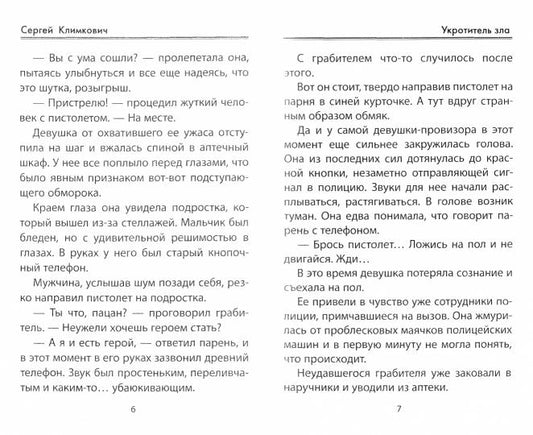 Сергей Климкович

— Вы с ума сошли? — пролепетала она, пытаясь улыбнуться и все еще надеясь, что это шутка, розыгрыш.

— Пристрелю! — процедил жуткий человек с пистолетом. — На месте.

Девушка от охватившего ее ужаса отступила на шаг и вжалась спиной в аптечный шкаф. У нее все поплыло перед глазами, что было явным признаком вот-вот подступающего обморока.

Краем глаза она увидела подростка, который вышел из-за стеллажей. Мальчик был бледен, но с удивительной решимостью в глазах. В руках у него был старый кнопочный телефон.

Мужчина, услышав шум позади себя, резко направил пистолет на подростка.

— Ты что, пацан? — проговорил грабитель. — Неужели хочешь героем стать?

— А я и есть герой, — ответил парень, и в этот момент в его руках зазвонил древний телефон. Звук был простеньким, переливчатым и каким-то… убаюкивающим.

6

Укротитель зла

С грабителем что-то случилось после этого.

Вот он стоит, твердо направив пистолет на парня в синей курточке. А тут вдруг странным образом обмяк.

Да и у самой девушки-провизора в этот момент еще сильнее закружилась голова. Она из последних сил дотянулась до красной кнопки, незаметно отправляющей сигнал в полицию. Звуки для нее начали расплываться, растягиваться. В голове возник туман. Она едва понимала, что говорит парень с телефоном.

— Брось пистолет… Ложись на пол и не двигайся. Жди…

В это время девушка потеряла сознание и съехала на пол.

Ее привели в чувство уже сотрудники полиции, примчавшиеся на вызов. Она жмурилась от проблесковых маячков полицейских машин и в первую минуту не могла понять, что происходит.

Неудавшегося грабителя уже заковали в наручники и уводили из аптеки.

7